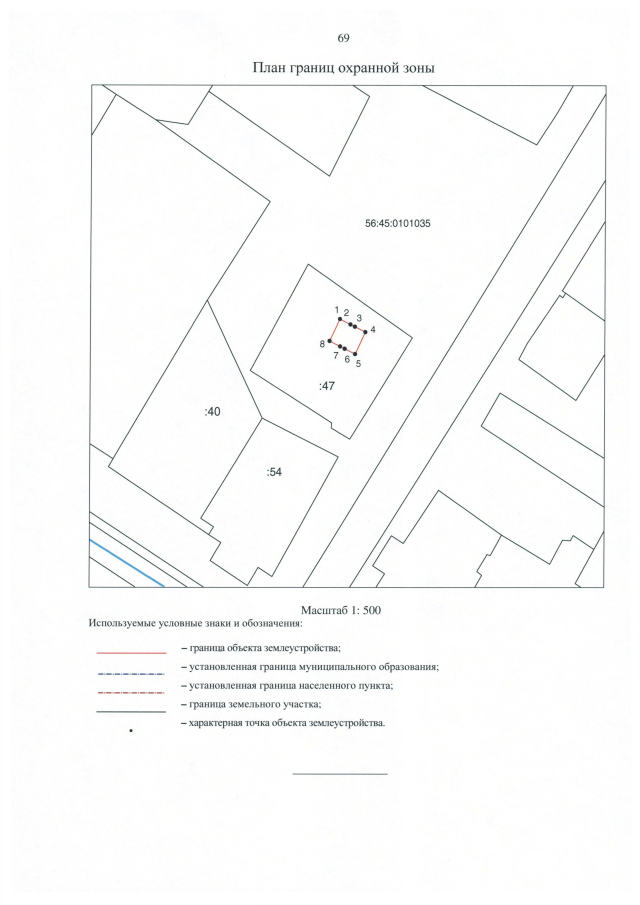 69

План границ охранной зоны

56:45:0101035

1 2 3 4
8 7 6 5

:47

:40

:54

Масштаб 1: 500

Используемые условные знаки и обозначения:

– граница объекта землеустройства;

– установленная граница муниципального образования;

– установленная граница населенного пункта;

– граница земельного участка;

– характерная точка объекта землеустройства.